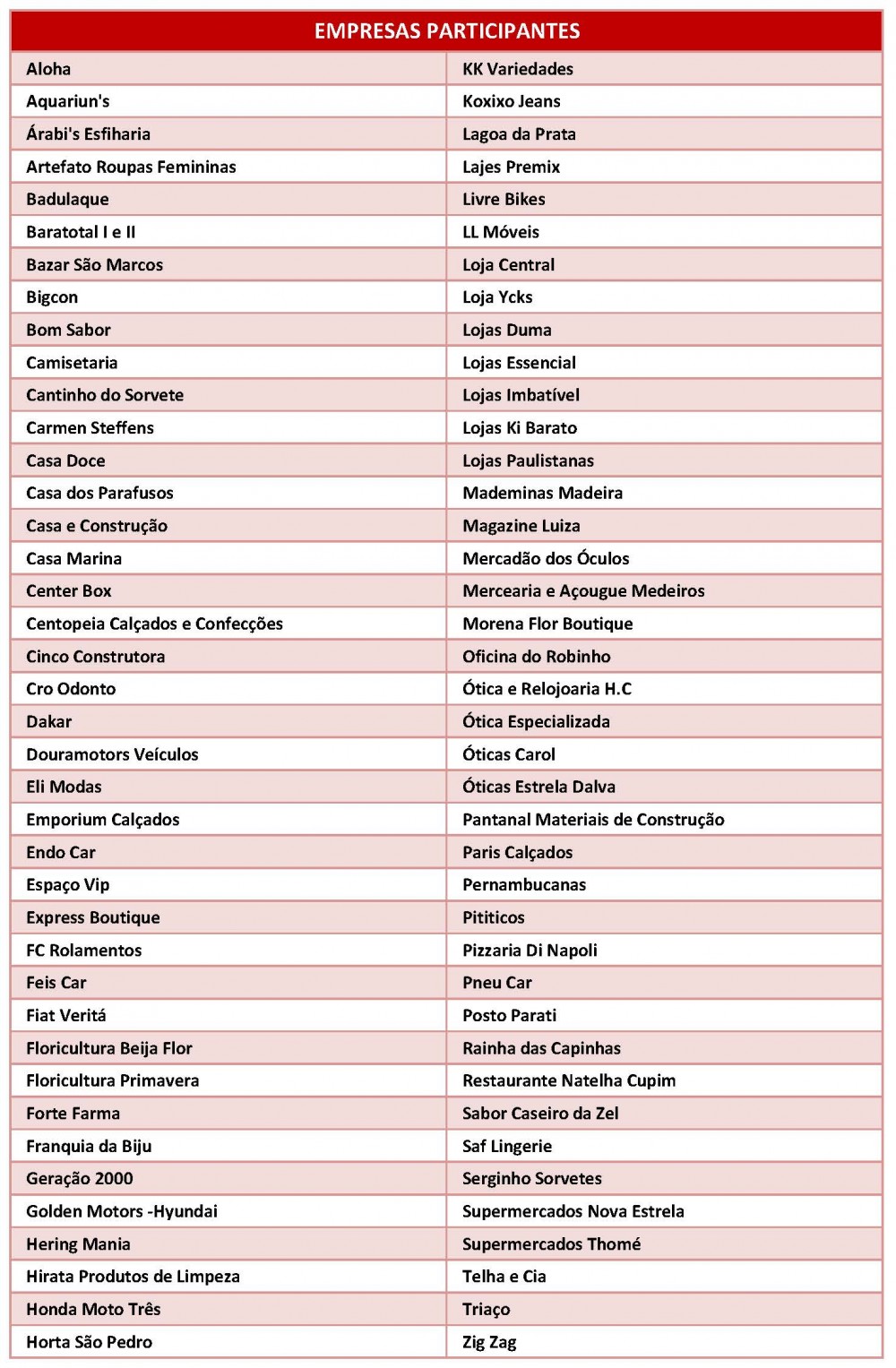 | EMPRESAS PARTICIPANTES | |
|---|---|
| Aloha | KK Variedades |
| Aquariun's | Koxixo Jeans |
| Árabi's Esfiharia | Lagoa da Prata |
| Artefato Roupas Femininas | Lajes Premix |
| Badulaque | Livre Bikes |
| Baratotal I e II | LL Móveis |
| Bazar São Marcos | Loja Central |
| Bigcon | Loja Ycks |
| Bom Sabor | Lojas Duma |
| Camisetaria | Lojas Essencial |
| Cantinho do Sorvete | Lojas Imbatível |
| Carmen Steffens | Lojas Ki Barato |
| Casa Doce | Lojas Paulistanas |
| Casa dos Parafusos | Mademinas Madeira |
| Casa e Construção | Magazine Luiza |
| Casa Marina | Mercadão dos Óculos |
| Center Box | Mercearia e Açougue Medeiros |
| Centopeia Calçados e Confecções | Morena Flor Boutique |
| Cinco Construtora | Oficina do Robinho |
| Cro Odonto | Ótica e Relojoaria H.C |
| Dakar | Ótica Especializada |
| Douramotors Veículos | Óticas Carol |
| Eli Modas | Óticas Estrela Dalva |
| Emporium Calçados | Pantanal Materiais de Construção |
| Endo Car | Paris Calçados |
| Espaço Vip | Pernambucanas |
| Express Boutique | Pititicos |
| FC Rolamentos | Pizzaria Di Napoli |
| Feis Car | Pneu Car |
| Fiat Veritá | Posto Parati |
| Floricultura Beija Flor | Rainha das Capinhas |
| Floricultura Primavera | Restaurante Natelha Cupim |
| Forte Farma | Sabor Caseiro da Zel |
| Franquia da Biju | Saf Lingerie |
| Geração 2000 | Serginho Sorvetes |
| Golden Motors -Hyundai | Supermercados Nova Estrela |
| Hering Mania | Supermercados Thomé |
| Hirata Produtos de Limpeza | Telha e Cia |
| Honda Moto Três | Triaço |
| Horta São Pedro | Zig Zag |